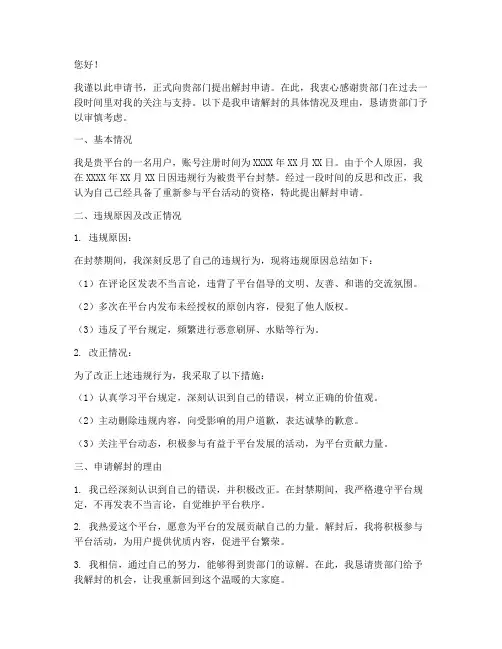 您好！

我谨以此申请书，正式向贵部门提出解封申请。在此，我衷心感谢贵部门在过去一段时间里对我的关注与支持。以下是我申请解封的具体情况及理由，恳请贵部门予以审慎考虑。

一、基本情况

我是贵平台的一名用户，账号注册时间为XXXX年XX月XX日。由于个人原因，我在XXXX年XX月XX日因违规行为被贵平台封禁。经过一段时间的反思和改正，我认为自己已经具备了重新参与平台活动的资格，特此提出解封申请。

二、违规原因及改正情况

1. 违规原因：

在封禁期间，我深刻反思了自己的违规行为，现将违规原因总结如下：

（1）在评论区发表不当言论，违背了平台倡导的文明、友善、和谐的交流氛围。

（2）多次在平台内发布未经授权的原创内容，侵犯了他人版权。

（3）违反了平台规定，频繁进行恶意刷屏、水贴等行为。

2. 改正情况：

为了改正上述违规行为，我采取了以下措施：

（1）认真学习平台规定，深刻认识到自己的错误，树立正确的价值观。

（2）主动删除违规内容，向受影响的用户道歉，表达诚挚的歉意。

（3）关注平台动态，积极参与有益于平台发展的活动，为平台贡献力量。

三、申请解封的理由

1. 我已经深刻认识到自己的错误，并积极改正。在封禁期间，我严格遵守平台规定，不再发表不当言论，自觉维护平台秩序。

2. 我热爱这个平台，愿意为平台的发展贡献自己的力量。解封后，我将积极参与平台活动，为用户提供优质内容，促进平台繁荣。

3. 我相信，通过自己的努力，能够得到贵部门的谅解。在此，我恳请贵部门给予我解封的机会，让我重新回到这个温暖的大家庭。